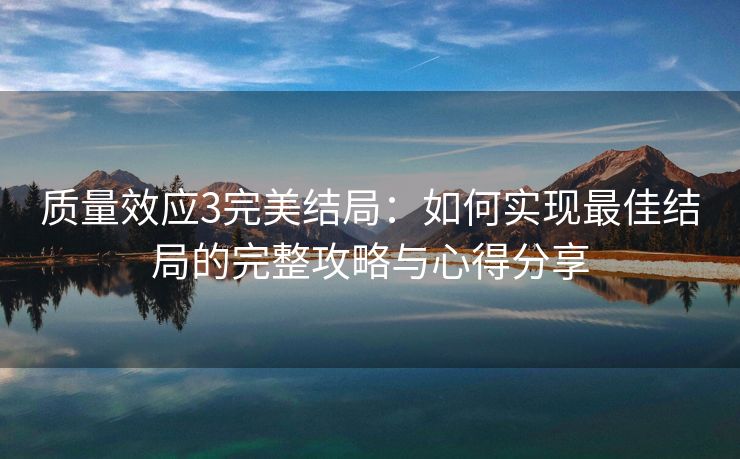 质量效应3完美结局：如何实现最佳结局的完整攻略与心得分享